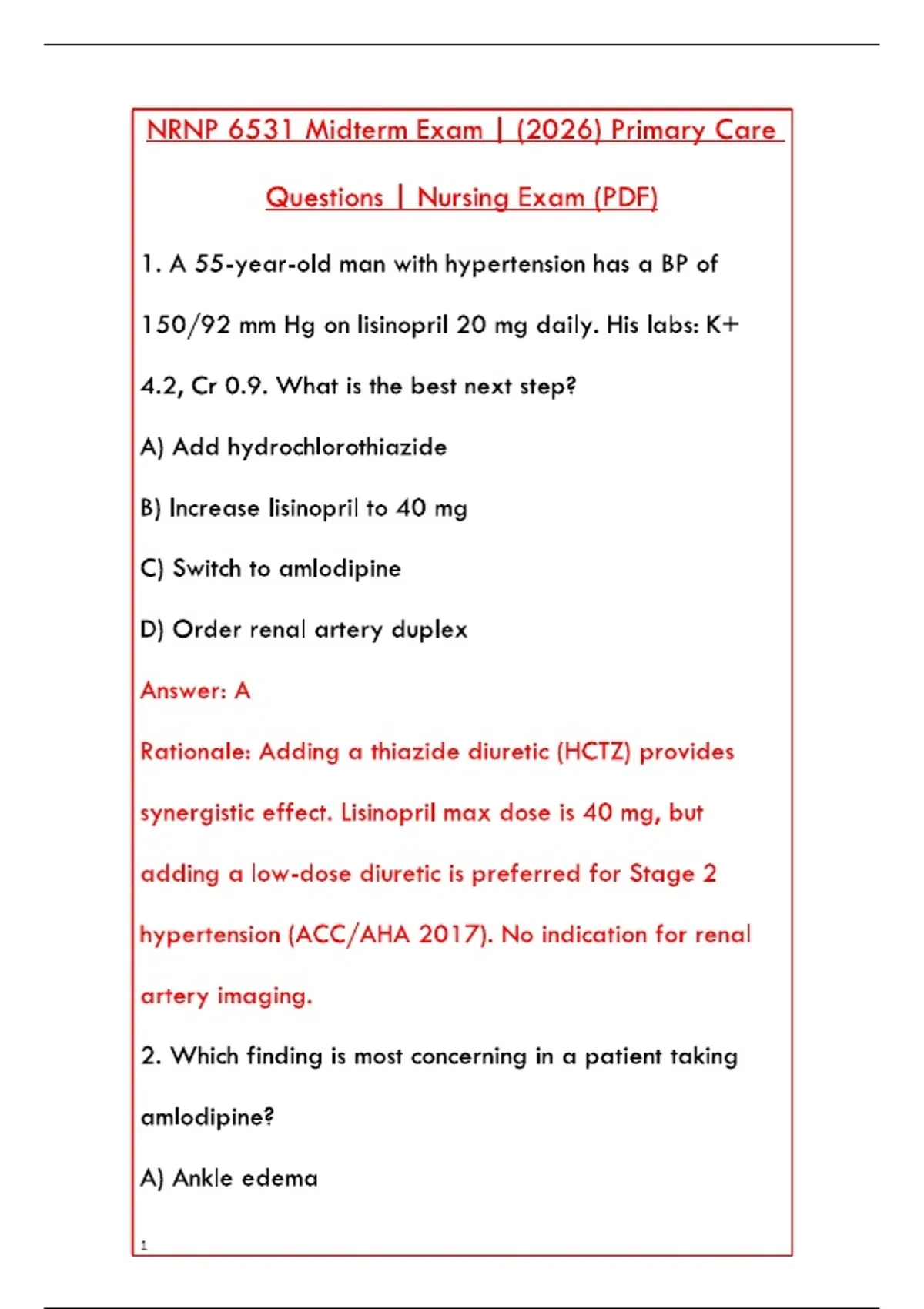 NRNP 6531 Midterm Exam | (2026) Primary Care Questions | Nursing Exam (PDF)

1. A 55-year-old man with hypertension has a BP of 150/92 mm Hg on lisinopril 20 mg daily. His labs: K+ 4.2, Cr 0.9. What is the best next step?

A) Add hydrochlorothiazide

B) Increase lisinopril to 40 mg

C) Switch to amlodipine

D) Order renal artery duplex

Answer: A

Rationale: Adding a thiazide diuretic (HCTZ) provides synergistic effect. Lisinopril max dose is 40 mg, but adding a low-dose diuretic is preferred for Stage 2 hypertension (ACC/AHA 2017). No indication for renal artery imaging.

2. Which finding is most concerning in a patient taking amlodipine?

A) Ankle edema

1